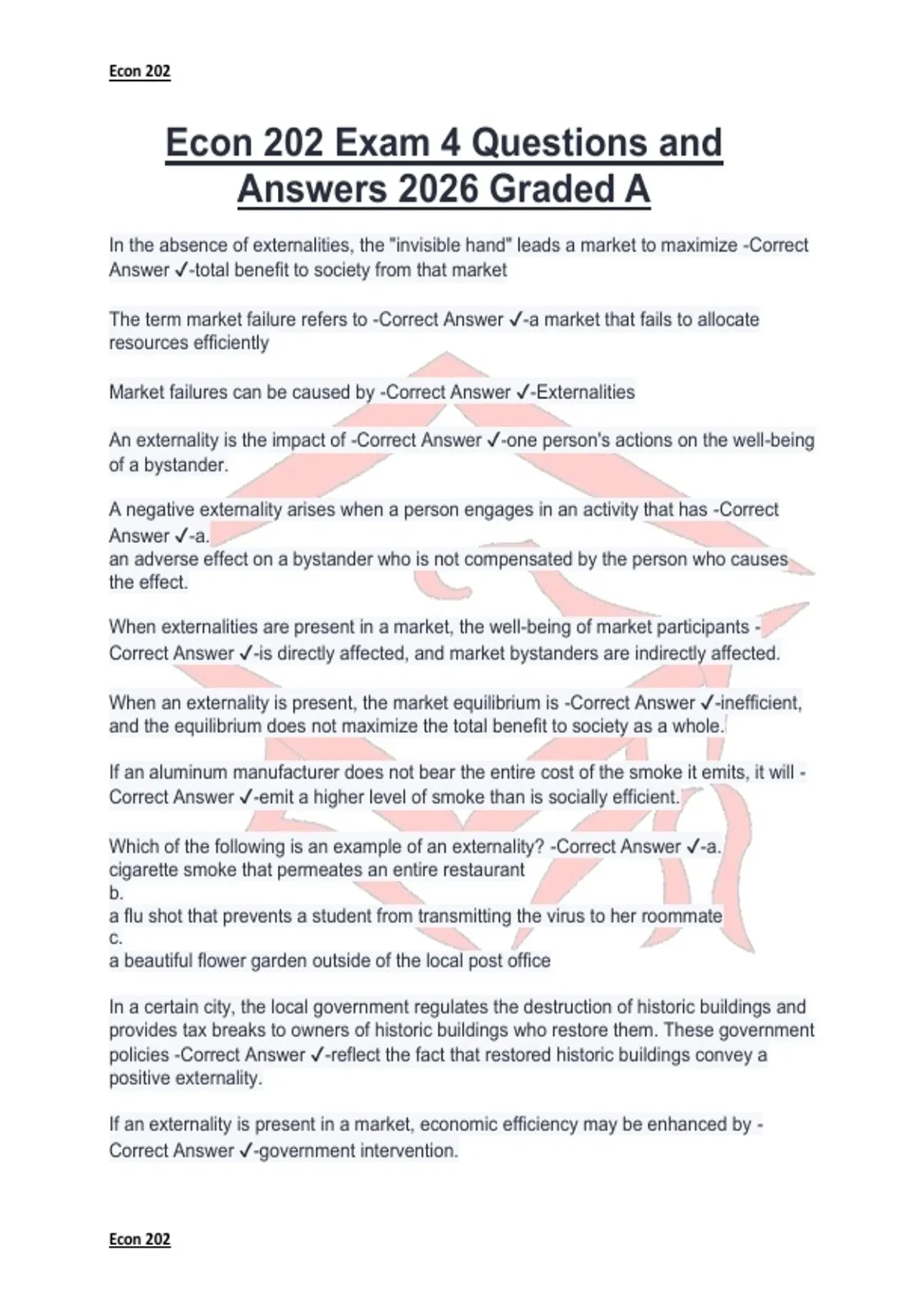 Econ 202

Econ 202 Exam 4 Questions and Answers 2026 Graded A

In the absence of externalities, the "invisible hand" leads a market to maximize -Correct Answer ✓-total benefit to society from that market

The term market failure refers to -Correct Answer ✓-a market that fails to allocate resources efficiently

Market failures can be caused by -Correct Answer ✓-Externalities

An externality is the impact of -Correct Answer ✓-one person's actions on the well-being of a bystander.

A negative externality arises when a person engages in an activity that has -Correct Answer ✓-a.
an adverse effect on a bystander who is not compensated by the person who causes the effect.

When externalities are present in a market, the well-being of market participants -Correct Answer ✓-is directly affected, and market bystanders are indirectly affected.

When an externality is present, the market equilibrium is -Correct Answer ✓-inefficient, and the equilibrium does not maximize the total benefit to society as a whole.

If an aluminum manufacturer does not bear the entire cost of the smoke it emits, it will -Correct Answer ✓-emit a higher level of smoke than is socially efficient.

Which of the following is an example of an externality? -Correct Answer ✓-a.
cigarette smoke that permeates an entire restaurant
b.
a flu shot that prevents a student from transmitting the virus to her roommate
c.
a beautiful flower garden outside of the local post office

In a certain city, the local government regulates the destruction of historic buildings and provides tax breaks to owners of historic buildings who restore them. These government policies -Correct Answer ✓-reflect the fact that restored historic buildings convey a positive externality.

If an externality is present in a market, economic efficiency may be enhanced by -Correct Answer ✓-government intervention.

Econ 202